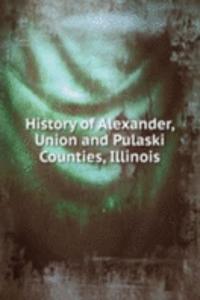 History of Alexander, Union and Pulaski Counties, Illinois